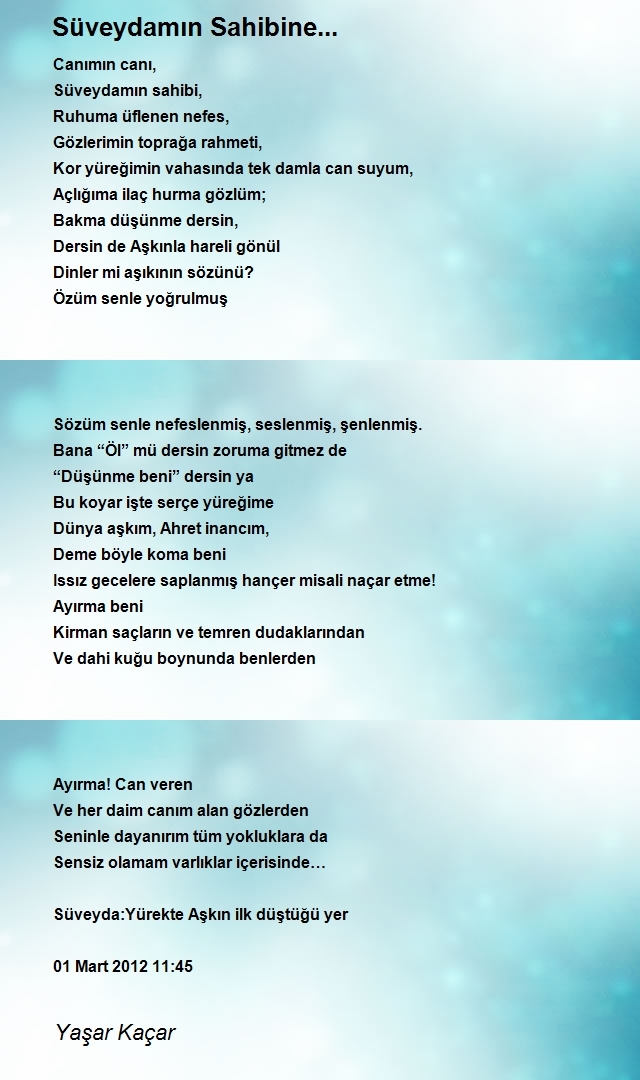 Süveydamın Sahibine...

Canımın canı,
Süveydamın sahibi,
Ruhuma üflenen nefes,
Gözlerimin toprağa rahmeti,
Kor yüreğimin vahasında tek damla can suyum,
Açlığıma ilaç hurma gözlüm;
Bakma düşünme dersin,
Dersin de Aşkınla hareli gönül
Dinler mi aşıkının sözünü?
Özüm senle yoğrulmuş

Sözüm senle nefeslenmiş, seslenmiş, şenlenmiş.
Bana “Öl” mü dersin zoruma gitmez de
“Düşünme beni” dersin ya
Bu koyar işte serçe yüreğime
Dünya aşkım, Ahret inancım,
Deme böyle koma beni
Issız gecelere saplanmış hançer misali naçar etme!
Ayırma beni
Kirman saçların ve temren dudaklarından
Ve dahi kuğu boynunda benlerden

Ayırma! Can veren
Ve her daim canım alan gözlerden
Seninle dayanırım tüm yokluklara da
Sensiz olamam varlıklar içerisinde…

Süveyda:Yürekte Aşkın ilk düştüğü yer

01 Mart 2012 11:45

Yaşar Kaçar